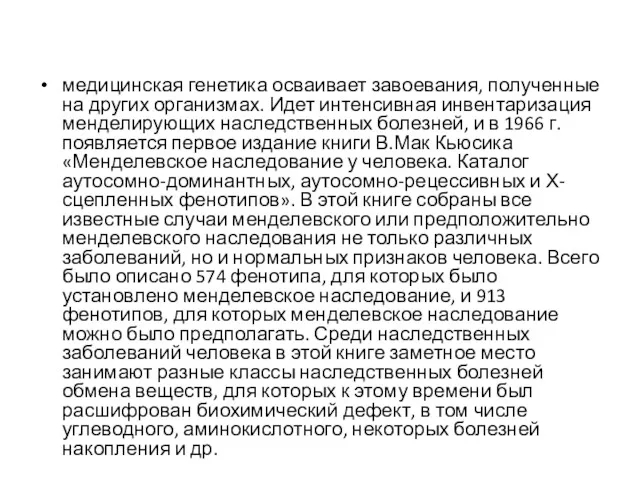 • медицинская генетика осваивает завоевания, полученные на других организмах. Идет интенсивная инвентаризация менделирующих наследственных болезней, и в 1966 г. появляется первое издание книги В.Мак Кьюсика «Менделевское наследование у человека. Каталог аутосомно-доминантных, аутосомно-рецессивных и Х-сцепленных фенотипов». В этой книге собраны все известные случаи менделевского или предположительно менделевского наследования не только различных заболеваний, но и нормальных признаков человека. Всего было описано 574 фенотипа, для которых было установлено менделевское наследование, и 913 фенотипов, для которых менделевское наследование можно было предполагать. Среди наследственных заболеваний человека в этой книге заметное место занимают разные классы наследственных болезней обмена веществ, для которых к этому времени был расшифрован биохимический дефект, в том числе углеводного, аминокислотного, некоторых болезней накопления и др.